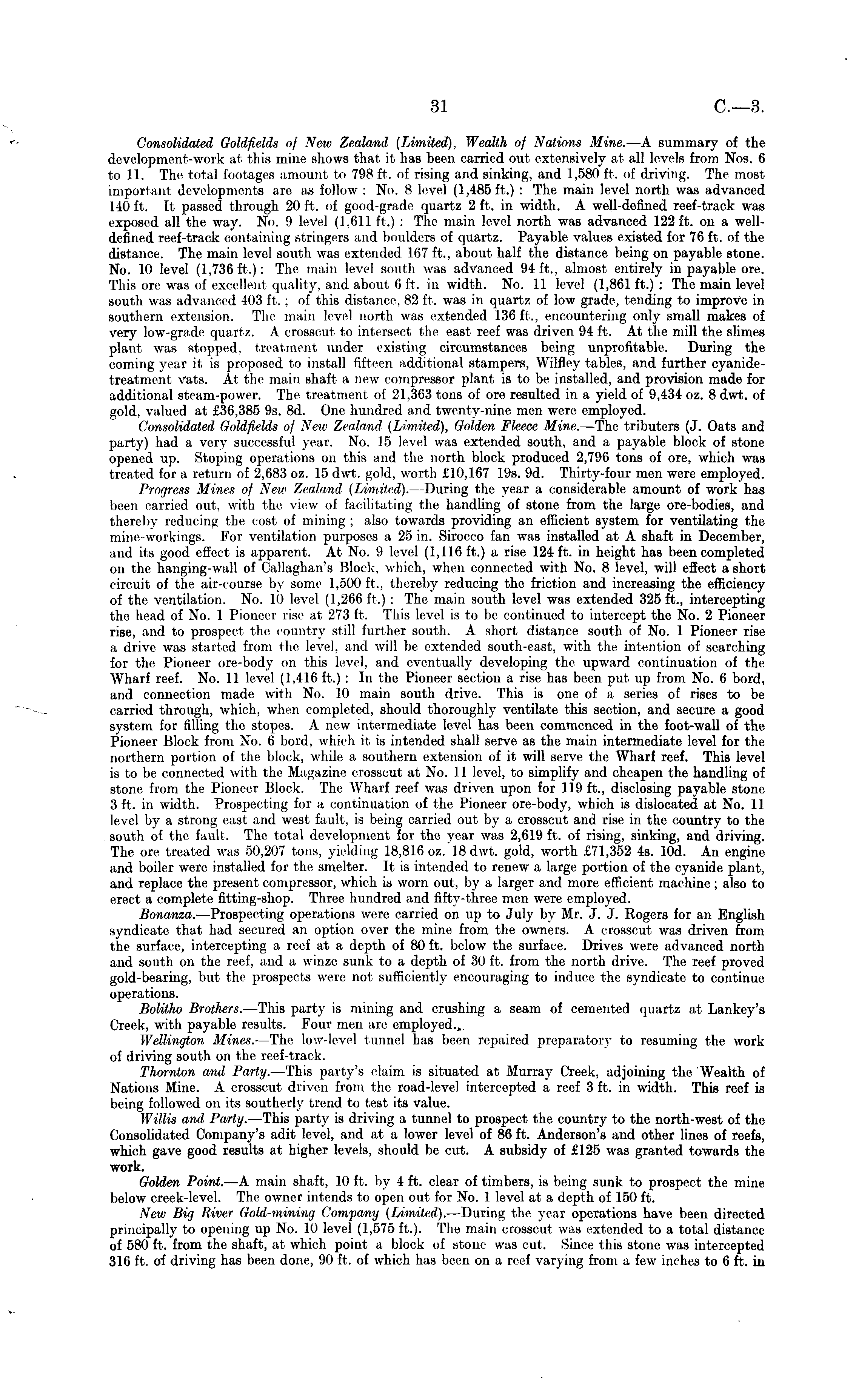 31 C.—3.

Consolidated Goldfields of New Zealand (Limited), Wealth of Nations Mine.—A summary of the development-work at this mine shows that it has been carried out extensively at all levels from Nos. 6 to 11. The total footages amount to 798 ft. of rising and sinking, and 1,580 ft. of driving. The most important developments are as follow: No. 8 level (1,485 ft.): The main level north was advanced 140 ft. It passed through 20 ft. of good-grade quartz 2 ft. in width. A well-defined reef-track was exposed all the way. No. 9 level (1,611 ft.): The main level north was advanced 122 ft. on a well-defined reef-track containing stringers and boulders of quartz. Payable values existed for 76 ft. of the distance. The main level south was extended 167 ft., about half the distance being on payable stone. No. 10 level (1,736 ft.): The main level south was advanced 94 ft., almost entirely in payable ore. This ore was of excellent quality, and about 6 ft. in width. No. 11 level (1,861 ft.): The main level south was advanced 403 ft.; of this distance, 82 ft. was in quartz of low grade, tending to improve in southern extension. The main level north was extended 136 ft., encountering only small makes of very low-grade quartz. A crosscut to intersect the east reef was driven 94 ft. At the mill the slimes plant was stopped, treatment under existing circumstances being unprofitable. During the coming year it is proposed to install fifteen additional stampers, Wilfley tables, and further cyanide-treatment vats. At the main shaft a new compressor plant is to be installed, and provision made for additional steam-power. The treatment of 21,363 tons of ore resulted in a yield of 9,434 oz. 8 dwt. of gold, valued at £36,385 9s. 8d. One hundred and twenty-nine men were employed.

Consolidated Goldfields of New Zealand (Limited), Golden Fleece Mine.—The tributers (J. Oats and party) had a very successful year. No. 15 level was extended south, and a payable block of stone opened up. Stoping operations on this and the north block produced 2,796 tons of ore, which was treated for a return of 2,683 oz. 15 dwt. gold, worth £10,167 19s. 9d. Thirty-four men were employed.

Progress Mines of New Zealand (Limited).—During the year a considerable amount of work has been carried out, with the view of facilitating the handling of stone from the large ore-bodies, and thereby reducing the cost of mining; also towards providing an efficient system for ventilating the mine-workings. For ventilation purposes a 25 in. Sirocco fan was installed at A shaft in December, and its good effect is apparent. At No. 9 level (1,116 ft.) a rise 124 ft. in height has been completed on the hanging-wall of Callaghan's Block, which, when connected with No. 8 level, will effect a short circuit of the air-course by some 1,500 ft., thereby reducing the friction and increasing the efficiency of the ventilation. No. 10 level (1,266 ft.): The main south level was extended 325 ft., intercepting the head of No. 1 Pioneer rise at 273 ft. This level is to be continued to intercept the No. 2 Pioneer rise, and to prospect the country still further south. A short distance south of No. 1 Pioneer rise a drive was started from the level, and will be extended south-east, with the intention of searching for the Pioneer ore-body on this level, and eventually developing the upward continuation of the Wharf reef. No. 11 level (1,416 ft.): In the Pioneer section a rise has been put up from No. 6 bord, and connection made with No. 10 main south drive. This is one of a series of rises to be carried through, which, when completed, should thoroughly ventilate this section, and secure a good system for filling the stopes. A new intermediate level has been commenced in the foot-wall of the Pioneer Block from No. 6 bord, which it is intended shall serve as the main intermediate level for the northern portion of the block, while a southern extension of it will serve the Wharf reef. This level is to be connected with the Magazine crosscut at No. 11 level, to simplify and cheapen the handling of stone from the Pioneer Block. The Wharf reef was driven upon for 119 ft., disclosing payable stone 3 ft. in width. Prospecting for a continuation of the Pioneer ore-body, which is dislocated at No. 11 level by a strong east and west fault, is being carried out by a crosscut and rise in the country to the south of the fault. The total development for the year was 2,619 ft. of rising, sinking, and driving. The ore treated was 50,207 tons, yielding 18,816 oz. 18 dwt. gold, worth £71,352 4s. 10d. An engine and boiler were installed for the smelter. It is intended to renew a large portion of the cyanide plant, and replace the present compressor, which is worn out, by a larger and more efficient machine; also to erect a complete fitting-shop. Three hundred and fifty-three men were employed.

Bonanza.—Prospecting operations were carried on up to July by Mr. J. J. Rogers for an English syndicate that had secured an option over the mine from the owners. A crosscut was driven from the surface, intercepting a reef at a depth of 80 ft. below the surface. Drives were advanced north and south on the reef, and a winze sunk to a depth of 30 ft. from the north drive. The reef proved gold-bearing, but the prospects were not sufficiently encouraging to induce the syndicate to continue operations.

Bolitho Brothers.—This party is mining and crushing a seam of cemented quartz at Lankey's Creek, with payable results. Four men are employed.

Wellington Mines.—The low-level tunnel has been repaired preparatory to resuming the work of driving south on the reef-track.

Thornton and Party.—This party's claim is situated at Murray Creek, adjoining the Wealth of Nations Mine. A crosscut driven from the road-level intercepted a reef 3 ft. in width. This reef is being followed on its southerly trend to test its value.

Willis and Party.—This party is driving a tunnel to prospect the country to the north-west of the Consolidated Company's adit level, and at a lower level of 86 ft. Anderson's and other lines of reefs, which gave good results at higher levels, should be cut. A subsidy of £125 was granted towards the work.

Golden Point.—A main shaft, 10 ft. by 4 ft. clear of timbers, is being sunk to prospect the mine below creek-level. The owner intends to open out for No. 1 level at a depth of 150 ft.

New Big River Gold-mining Company (Limited).—During the year operations have been directed principally to opening up No. 10 level (1,575 ft.). The main crosscut was extended to a total distance of 580 ft. from the shaft, at which point a block of stone was cut. Since this stone was intercepted 316 ft. of driving has been done, 90 ft. of which has been on a reef varying from a few inches to 6 ft. in